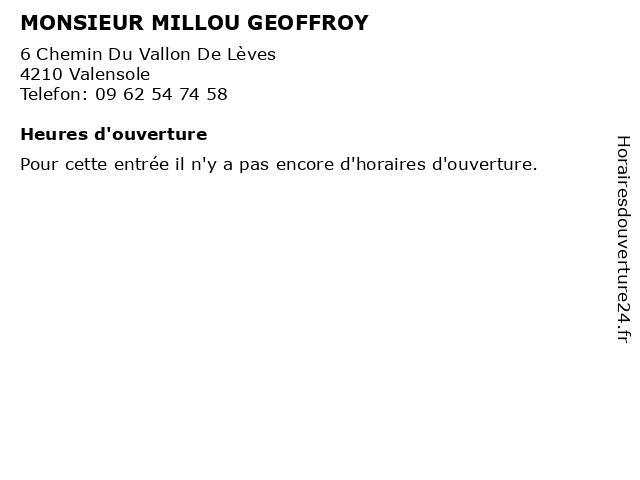 MONSIEUR MILLOU GEOFFROY

6 Chemin Du Vallon De Lèves
4210 Valensole
Telefon: 09 62 54 74 58

Heures d'ouverture

Pour cette entrée il n'y a pas encore d'horaires d'ouverture.

Horairesdouverture24.fr